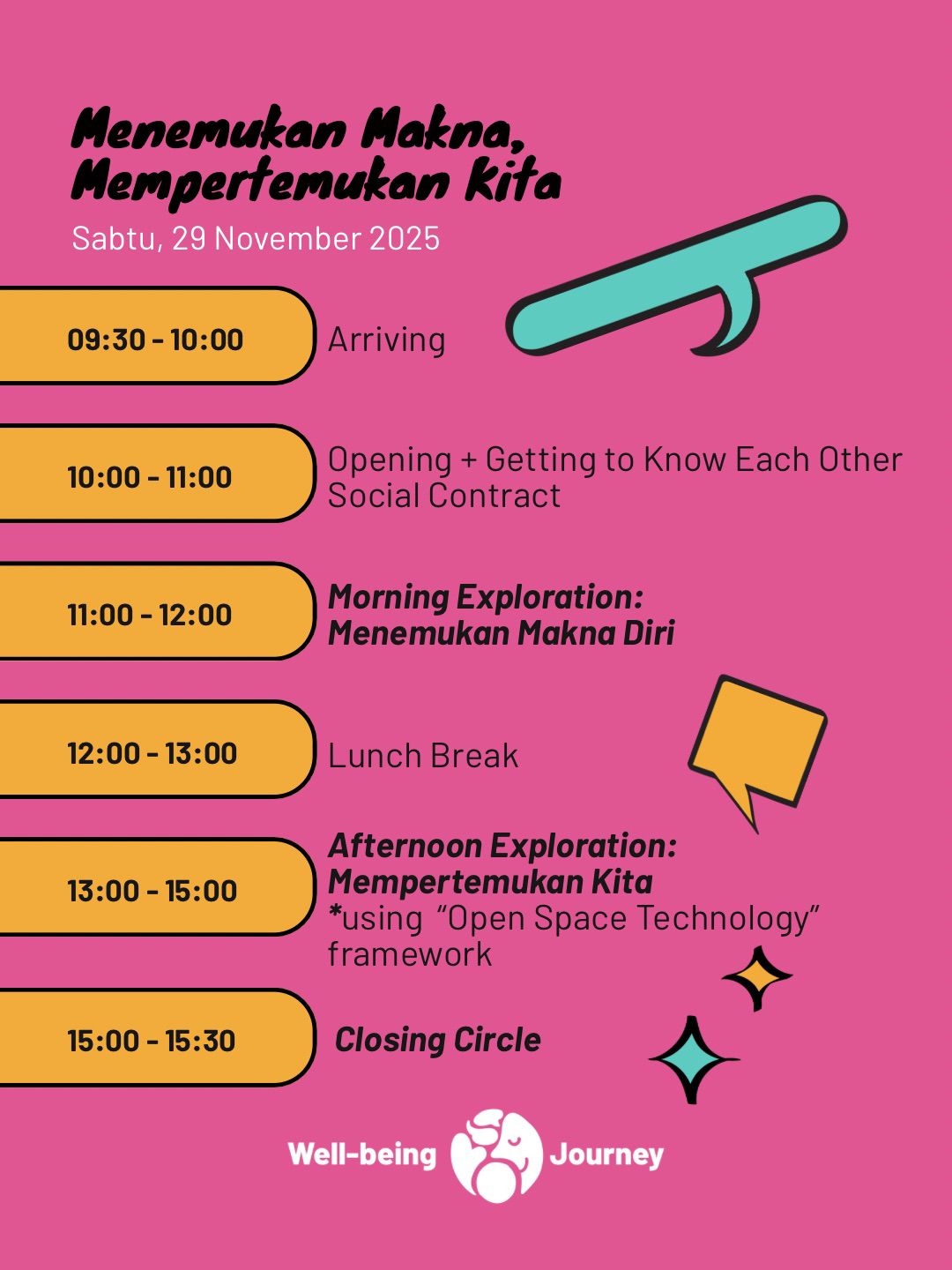 Menemukan Makna, Mempertemukan Kita

Sabtu, 29 November 2025

09:30 - 10:00

Arriving

10:00 - 11:00

Opening + Getting to Know Each Other
Social Contract

11:00 - 12:00

Morning Exploration:
Menemukan Makna Diri

12:00 - 13:00

Lunch Break

13:00 - 15:00

Afternoon Exploration:
Mempertemukan Kita
*using "Open Space Technology" framework

15:00 - 15:30

Closing Circle

Well-being Journey